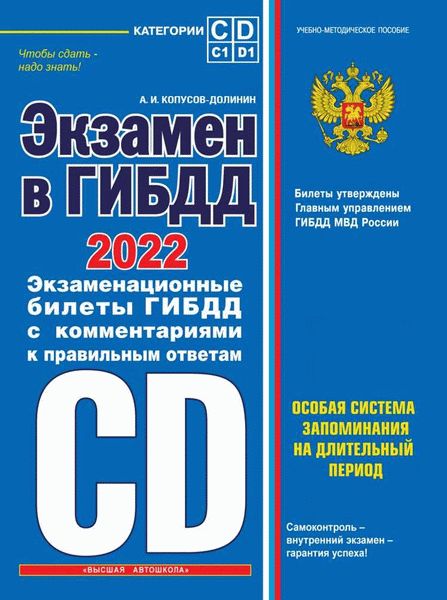 КАТЕГОРИИ C D C1 D1

Чтобы сдать - надо знать!

А. И. КОПУСОВ-ДОЛИНИН

Экзамен в ГИБДД

2022

Экзаменационные билеты ГИБДД с комментариями к правильным ответам

CD

«ВЫСШАЯ АВТОШКОЛА»

УЧЕБНО-МЕТОДИЧЕСКОЕ ПОСОБИЕ

Билеты утверждены Главным управлением ГИБДД МВД России

ОСОБАЯ СИСТЕМА ЗАПОМИНАНИЯ НА ДЛИТЕЛЬНЫЙ ПЕРИОД

Самоконтроль – внутренний экзамен – гарантия успеха!